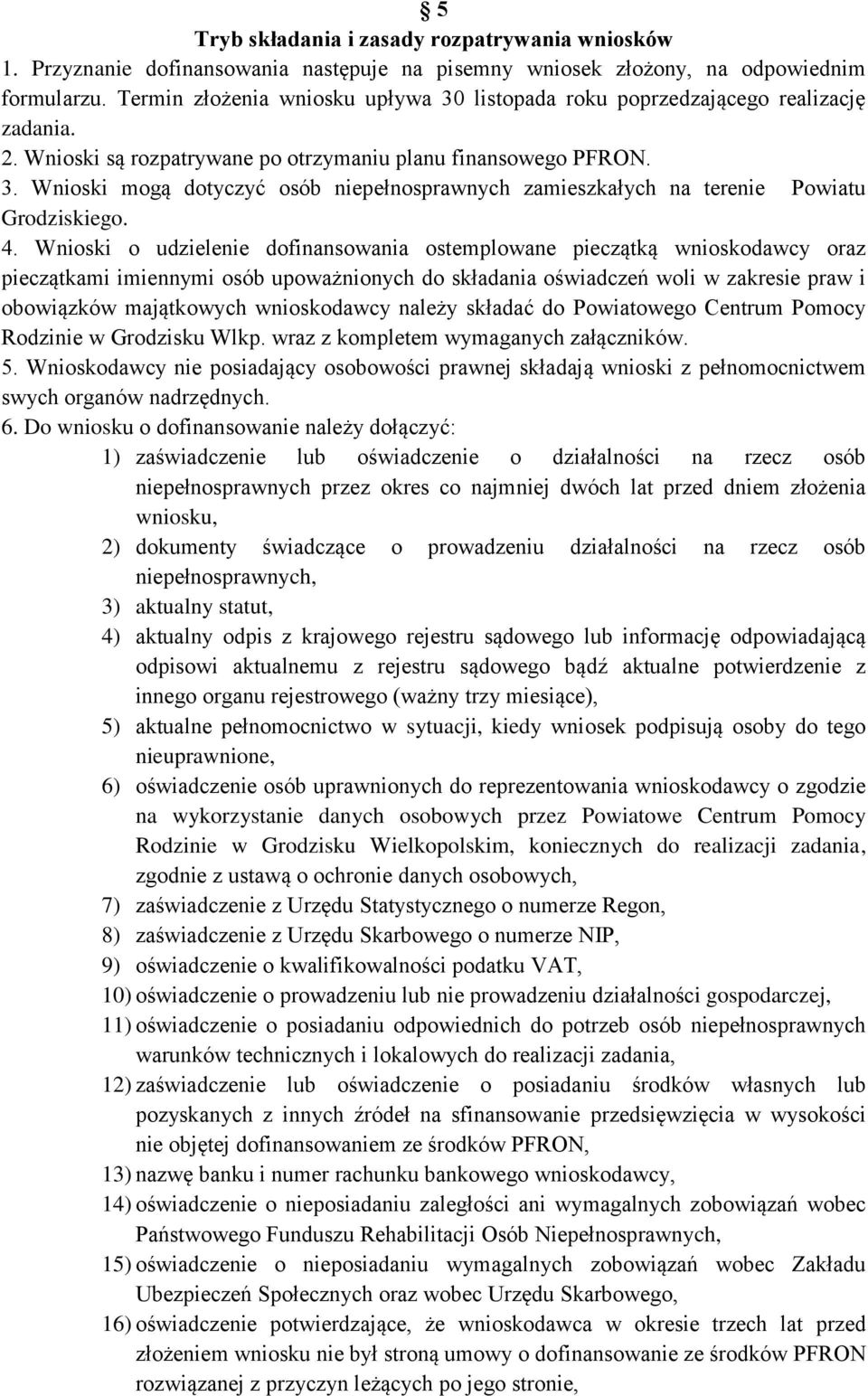 § 5
Tryb składania i zasady rozpatrywania wniosków

1. Przyznanie dofinansowania następuje na pisemny wniosek złożony, na odpowiednim formularzu. Termin złożenia wniosku upływa 30 listopada roku poprzedzającego realizację zadania.
2. Wnioski są rozpatrywane po otrzymaniu planu finansowego PFRON.
3. Wnioski mogą dotyczyć osób niepełnosprawnych zamieszkałych na terenie Powiatu Grodziskiego.
4. Wnioski o udzielenie dofinansowania ostemplowane pieczątką wnioskodawcy oraz pieczątkami imiennymi osób upoważnionych do składania oświadczeń woli w zakresie praw i obowiązków majątkowych wnioskodawcy należy składać do Powiatowego Centrum Pomocy Rodzinie w Grodzisku Wlkp. wraz z kompletem wymaganych załączników.
5. Wnioskodawcy nie posiadający osobowości prawnej składają wnioski z pełnomocnictwem swych organów nadrzędnych.
6. Do wniosku o dofinansowanie należy dołączyć:
1) zaświadczenie lub oświadczenie o działalności na rzecz osób niepełnosprawnych przez okres co najmniej dwóch lat przed dniem złożenia wniosku,
2) dokumenty świadczące o prowadzeniu działalności na rzecz osób niepełnosprawnych,
3) aktualny statut,
4) aktualny odpis z krajowego rejestru sądowego lub informację odpowiadającą odpisowi aktualnemu z rejestru sądowego bądź aktualne potwierdzenie z innego organu rejestrowego (ważny trzy miesiące),
5) aktualne pełnomocnictwo w sytuacji, kiedy wniosek podpisują osoby do tego nieuprawnione,
6) oświadczenie osób uprawnionych do reprezentowania wnioskodawcy o zgodzie na wykorzystanie danych osobowych przez Powiatowe Centrum Pomocy Rodzinie w Grodzisku Wielkopolskim, koniecznych do realizacji zadania, zgodnie z ustawą o ochronie danych osobowych,
7) zaświadczenie z Urzędu Statystycznego o numerze Regon,
8) zaświadczenie z Urzędu Skarbowego o numerze NIP,
9) oświadczenie o kwalifikowalności podatku VAT,
10) oświadczenie o prowadzeniu lub nie prowadzeniu działalności gospodarczej,
11) oświadczenie o posiadaniu odpowiednich do potrzeb osób niepełnosprawnych warunków technicznych i lokalowych do realizacji zadania,
12) zaświadczenie lub oświadczenie o posiadaniu środków własnych lub pozyskanych z innych źródeł na sfinansowanie przedsięwzięcia w wysokości nie objętej dofinansowaniem ze środków PFRON,
13) nazwę banku i numer rachunku bankowego wnioskodawcy,
14) oświadczenie o nieposiadaniu zaległości ani wymagalnych zobowiązań wobec Państwowego Funduszu Rehabilitacji Osób Niepełnosprawnych,
15) oświadczenie o nieposiadaniu wymagalnych zobowiązań wobec Zakładu Ubezpieczeń Społecznych oraz wobec Urzędu Skarbowego,
16) oświadczenie potwierdzające, że wnioskodawca w okresie trzech lat przed złożeniem wniosku nie był stroną umowy o dofinansowanie ze środków PFRON rozwiązanej z przyczyn leżących po jego stronie,